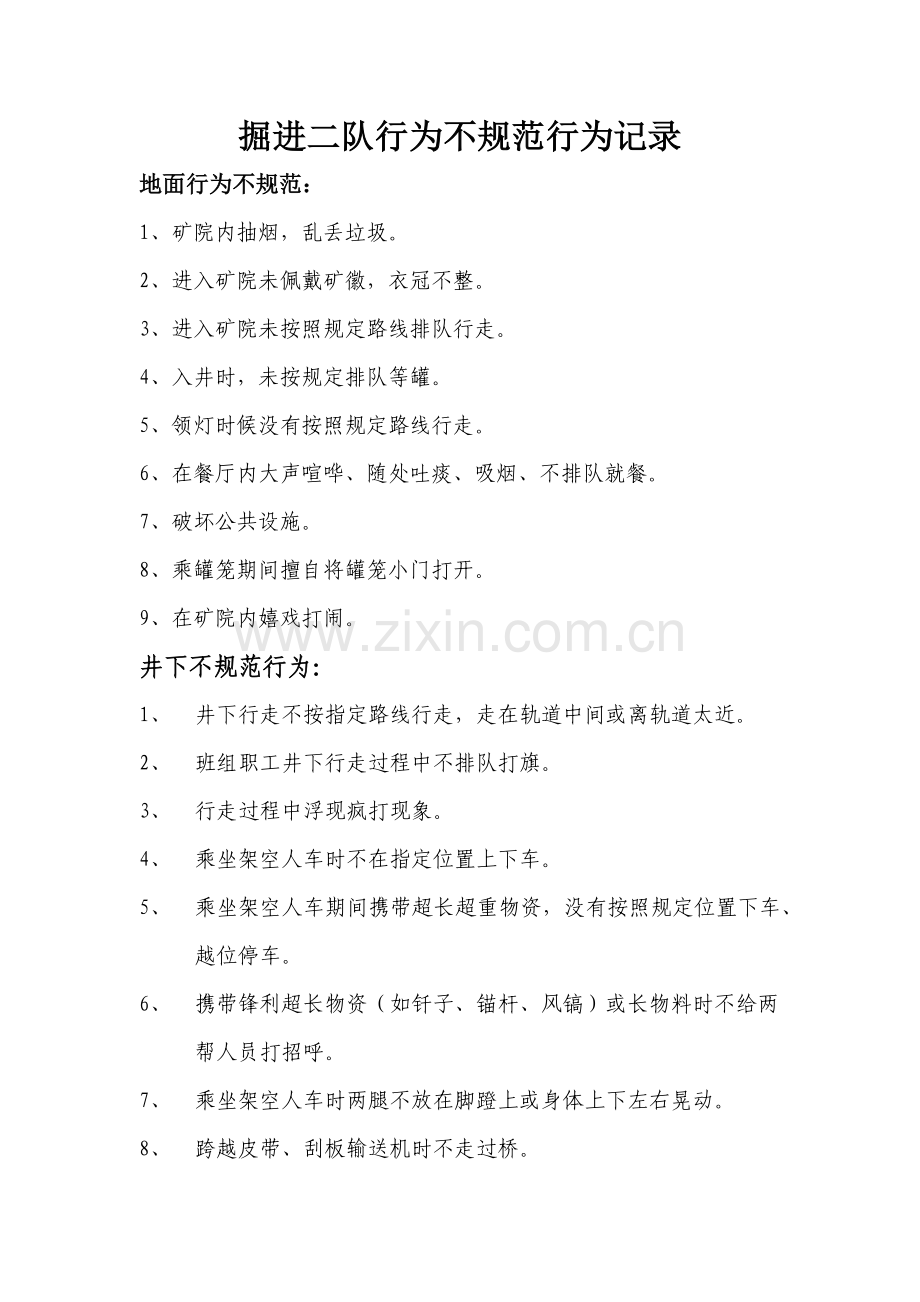 掘进二队行为不规范行为记录

地面行为不规范：

1、矿院内抽烟，乱丢垃圾。

2、进入矿院未佩戴矿徽，衣冠不整。

3、进入矿院未按照规定路线排队行走。

4、入井时，未按规定排队等罐。

5、领灯时候没有按照规定路线行走。

6、在餐厅内大声喧哗、随处吐痰、吸烟、不排队就餐。

7、破坏公共设施。

8、乘罐笼期间擅自将罐笼小门打开。

9、在矿院内嬉戏打闹。

www.zixin.com.cn

井下不规范行为：

1、 井下行走不按指定路线行走，走在轨道中间或离轨道太近。

2、 班组职工井下行走过程中不排队打旗。

3、 行走过程中浮现疯打现象。

4、 乘坐架空人车时不在指定位置上下车。

5、 乘坐架空人车期间携带超长超重物资，没有按照规定位置下车、越位停车。

6、 携带锋利超长物资（如钎子、锚杆、风镐）或长物料时不给两帮人员打招呼。

7、 乘坐架空人车时两腿不放在脚蹬上或身体上下左右晃动。

8、 跨越皮带、刮板输送机时不走过桥。